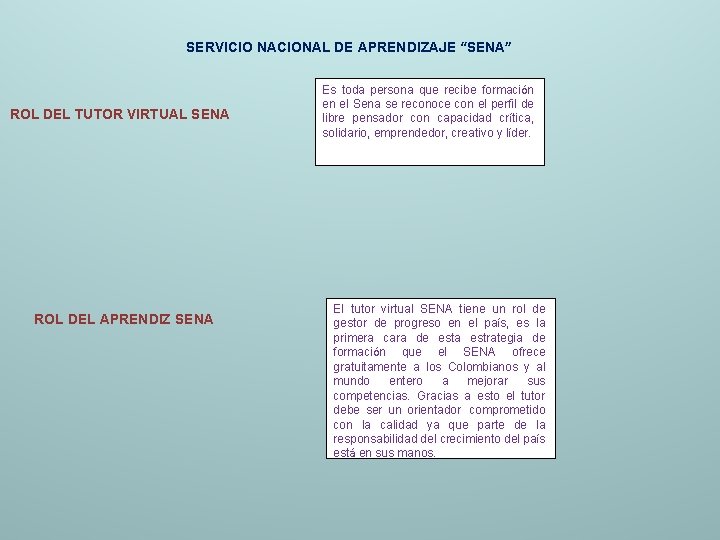 SERVICIO NACIONAL DE APRENDIZAJE “SENA”

ROL DEL TUTOR VIRTUAL SENA

Es toda persona que recibe formación en el Sena se reconoce con el perfil de libre pensador con capacidad crítica, solidario, emprendedor, creativo y líder.

ROL DEL APRENDIZ SENA

El tutor virtual SENA tiene un rol de gestor de progreso en el país, es la primera cara de esta estrategia de formación que el SENA ofrece gratuitamente a los Colombianos y al mundo entero a mejorar sus competencias. Gracias a esto el tutor debe ser un orientador comprometido con la calidad ya que parte de la responsabilidad del crecimiento del país está en sus manos.